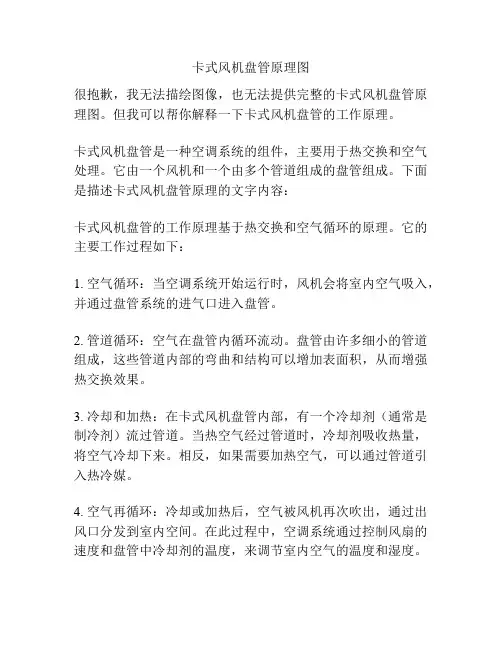 卡式风机盘管原理图

很抱歉，我无法描绘图像，也无法提供完整的卡式风机盘管原理图。但我可以帮你解释一下卡式风机盘管的工作原理。

卡式风机盘管是一种空调系统的组件，主要用于热交换和空气处理。它由一个风机和一个由多个管道组成的盘管组成。下面是描述卡式风机盘管原理的文字内容：

卡式风机盘管的工作原理基于热交换和空气循环的原理。它的主要工作过程如下：

1. 空气循环：当空调系统开始运行时，风机会将室内空气吸入，并通过盘管系统的进气口进入盘管。

2. 管道循环：空气在盘管内循环流动。盘管由许多细小的管道组成，这些管道内部的弯曲和结构可以增加表面积，从而增强热交换效果。

3. 冷却和加热：在卡式风机盘管内部，有一个冷却剂（通常是制冷剂）流过管道。当热空气经过管道时，冷却剂吸收热量，将空气冷却下来。相反，如果需要加热空气，可以通过管道引入热冷媒。

4. 空气再循环：冷却或加热后，空气被风机再次吹出，通过出风口分发到室内空间。在此过程中，空调系统通过控制风扇的速度和盘管中冷却剂的温度，来调节室内空气的温度和湿度。